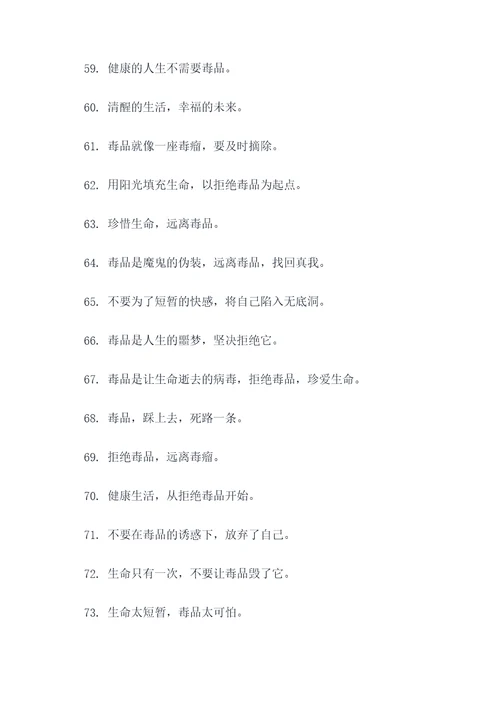 59. 健康的人生不需要毒品。

60. 清醒的生活，幸福的未来。

61. 毒品就像一座毒瘤，要及时摘除。

62. 用阳光填充生命，以拒绝毒品为起点。

63. 珍惜生命，远离毒品。

64. 毒品是魔鬼的伪装，远离毒品，找回真我。

65. 不要为了短暂的快感，将自己陷入无底洞。

66. 毒品是人生的噩梦，坚决拒绝它。

67. 毒品是让生命逝去的病毒，拒绝毒品，珍爱生命。

68. 毒品，踩上去，死路一条。

69. 拒绝毒品，远离毒瘤。

70. 健康生活，从拒绝毒品开始。

71. 不要在毒品的诱惑下，放弃了自己。

72. 生命只有一次，不要让毒品毁了它。

73. 生命太短暂，毒品太可怕。